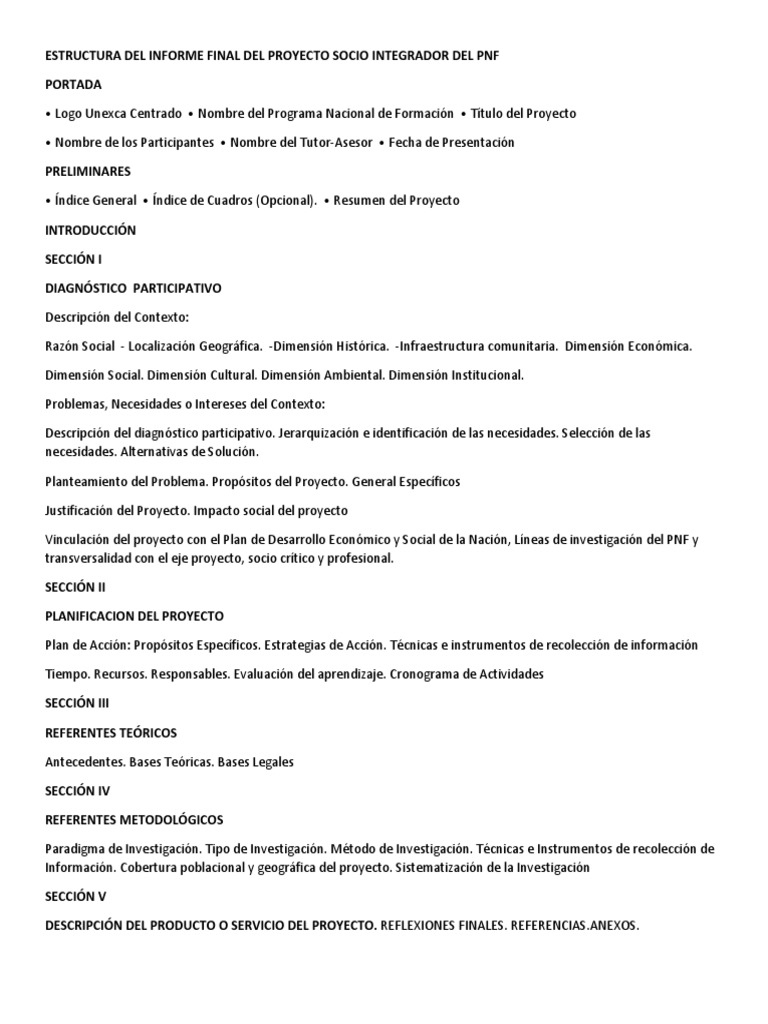 ESTRUCTURA DEL INFORME FINAL DEL PROYECTO SOCIO INTEGRADOR DEL PNF

PORTADA

• Logo Unexca Centrado • Nombre del Programa Nacional de Formación • Título del Proyecto

• Nombre de los Participantes • Nombre del Tutor-Asesor • Fecha de Presentación

PRELIMINARES

• Índice General • Índice de Cuadros (Opcional). • Resumen del Proyecto

INTRODUCCIÓN

SECCIÓN I

DIAGNÓSTICO PARTICIPATIVO

Descripción del Contexto:

Razón Social - Localización Geográfica. -Dimensión Histórica. -Infraestructura comunitaria. Dimensión Económica.

Dimensión Social. Dimensión Cultural. Dimensión Ambiental. Dimensión Institucional.

Problemas, Necesidades o Intereses del Contexto:

Descripción del diagnóstico participativo. Jerarquización e identificación de las necesidades. Selección de las necesidades. Alternativas de Solución.

Planteamiento del Problema. Propósitos del Proyecto. General Específicos

Justificación del Proyecto. Impacto social del proyecto

Vinculación del proyecto con el Plan de Desarrollo Económico y Social de la Nación, Líneas de investigación del PNF y transversalidad con el eje proyecto, socio crítico y profesional.

SECCIÓN II

PLANIFICACION DEL PROYECTO

Plan de Acción: Propósitos Específicos. Estrategias de Acción. Técnicas e instrumentos de recolección de información

Tiempo. Recursos. Responsables. Evaluación del aprendizaje. Cronograma de Actividades

SECCIÓN III

REFERENTES TEÓRICOS

Antecedentes. Bases Teóricas. Bases Legales

SECCIÓN IV

REFERENTES METODOLÓGICOS

Paradigma de Investigación. Tipo de Investigación. Método de Investigación. Técnicas e Instrumentos de recolección de Información. Cobertura poblacional y geográfica del proyecto. Sistematización de la Investigación

SECCIÓN V

DESCRIPCIÓN DEL PRODUCTO O SERVICIO DEL PROYECTO. REFLEXIONES FINALES. REFERENCIAS.ANEXOS.